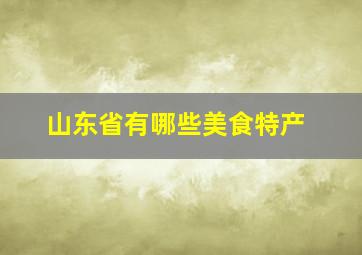 山东省有哪些美食特产